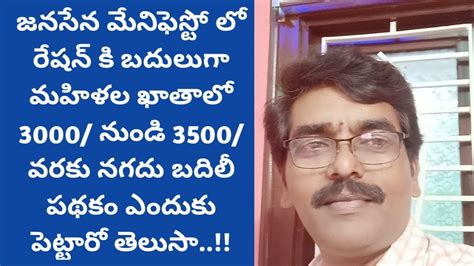 జనసేన మేనిఫెస్టో లో రేషన్ కి బదులుగా మహిళల ఖాతాలో 3000/ నుండి 3500/ వరకు నగదు బదిలీ పథకం ఎందుకు పెట్టారో తెలుసా..!!